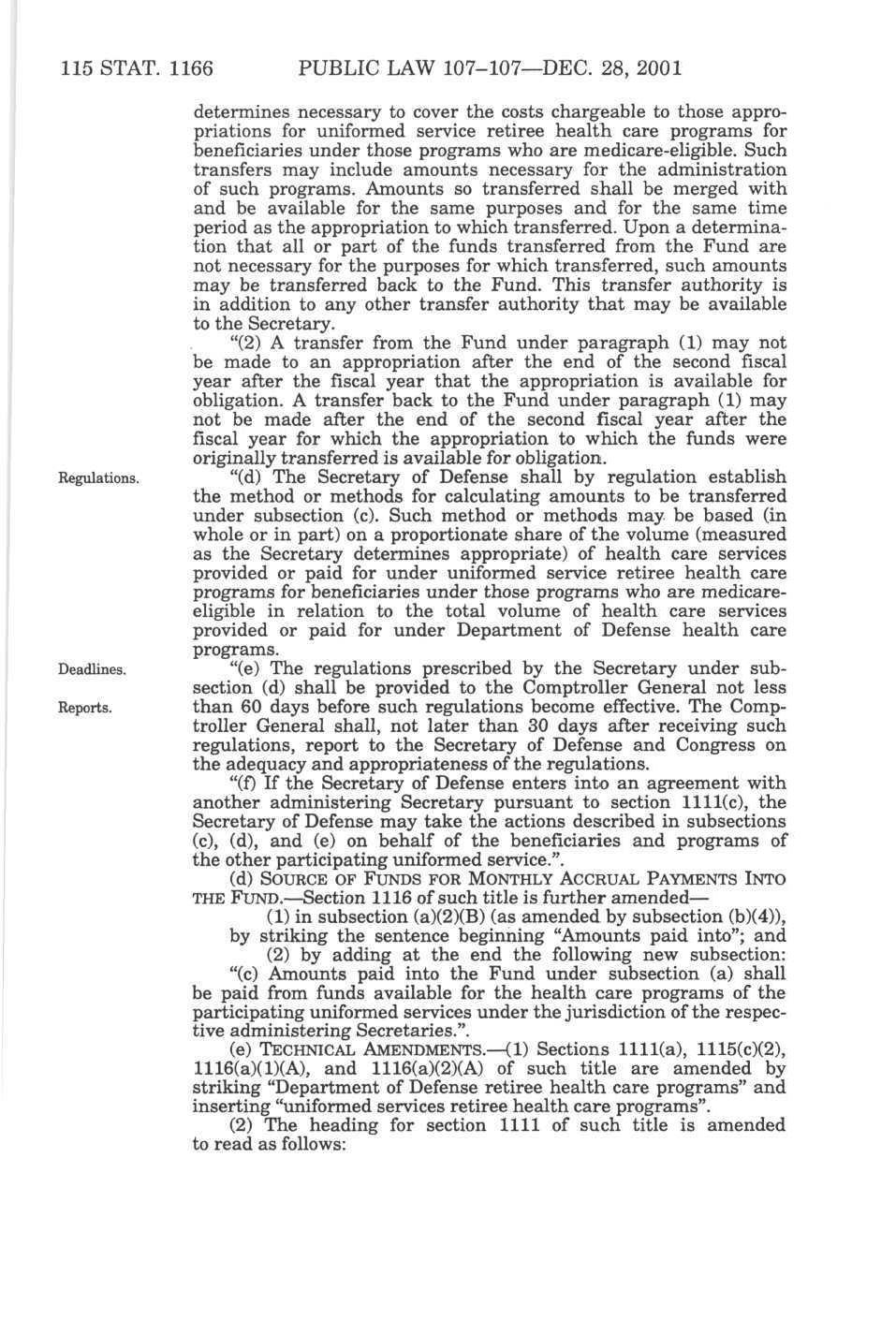 115 STAT. 1166 PUBLIC LAW 107–107—DEC. 28, 2001

determines necessary to cover the costs chargeable to those appropriations for uniformed service retiree health care programs for beneficiaries under those programs who are medicare-eligible. Such transfers may include amounts necessary for the administration of such programs. Amounts so transferred shall be merged with and be available for the same purposes and for the same time period as the appropriation to which transferred. Upon a determination that all or part of the funds transferred from the Fund are not necessary for the purposes for which transferred, such amounts may be transferred back to the Fund. This transfer authority is in addition to any other transfer authority that may be available to the Secretary.

"(2) A transfer from the Fund under paragraph (1) may not be made to an appropriation after the end of the second fiscal year after the fiscal year that the appropriation is available for obligation. A transfer back to the Fund under paragraph (1) may not be made after the end of the second fiscal year after the fiscal year for which the appropriation to which the funds were originally transferred is available for obligation.

Regulations.

"(d) The Secretary of Defense shall by regulation establish the method or methods for calculating amounts to be transferred under subsection (c). Such method or methods may be based (in whole or in part) on a proportionate share of the volume (measured as the Secretary determines appropriate) of health care services provided or paid for under uniformed service retiree health care programs for beneficiaries under those programs who are medicare-eligible in relation to the total volume of health care services provided or paid for under Department of Defense health care programs.

Deadlines.

Reports.

"(e) The regulations prescribed by the Secretary under subsection (d) shall be provided to the Comptroller General not less than 60 days before such regulations become effective. The Comptroller General shall, not later than 30 days after receiving such regulations, report to the Secretary of Defense and Congress on the adequacy and appropriateness of the regulations.

"(f) If the Secretary of Defense enters into an agreement with another administering Secretary pursuant to section 1111(c), the Secretary of Defense may take the actions described in subsections (c), (d), and (e) on behalf of the beneficiaries and programs of the other participating uniformed service.".

(d) SOURCE OF FUNDS FOR MONTHLY ACCRUAL PAYMENTS INTO THE FUND.—Section 1116 of such title is further amended—

(1) in subsection (a)(2)(B) (as amended by subsection (b)(4)), by striking the sentence beginning "Amounts paid into"; and

(2) by adding at the end the following new subsection:

"(c) Amounts paid into the Fund under subsection (a) shall be paid from funds available for the health care programs of the participating uniformed services under the jurisdiction of the respective administering Secretaries.".

(e) TECHNICAL AMENDMENTS.—(1) Sections 1111(a), 1115(c)(2), 1116(a)(1)(A), and 1116(a)(2)(A) of such title are amended by striking "Department of Defense retiree health care programs" and inserting "uniformed services retiree health care programs".

(2) The heading for section 1111 of such title is amended to read as follows: